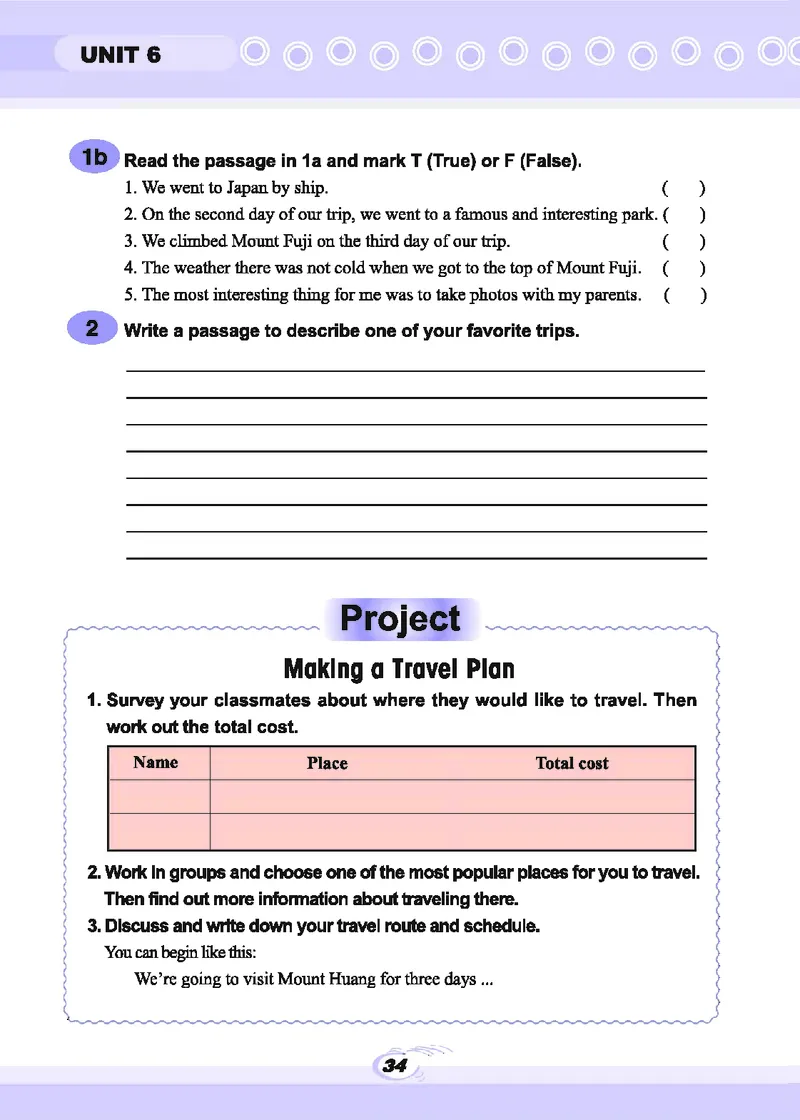 UNIT 6

1b Read the passage in 1a and mark T (True) or F (False).

1. We went to Japan by ship. ( )

2. On the second day of our trip, we went to a famous and interesting park. ( )

3. We climbed Mount Fuji on the third day of our trip. ( )

4. The weather there was not cold when we got to the top of Mount Fuji. ( )

5. The most interesting thing for me was to take photos with my parents. ( )

2 Write a passage to describe one of your favorite trips.

Project

Making a Travel Plan

1. Survey your classmates about where they would like to travel. Then work out the total cost.

| Name | Place | Total cost |
|---|---|---|
| | | |
| | | |

2. Work in groups and choose one of the most popular places for you to travel. Then find out more information about traveling there.

3. Discuss and write down your travel route and schedule.

You can begin like this:

We're going to visit Mount Huang for three days ...

34